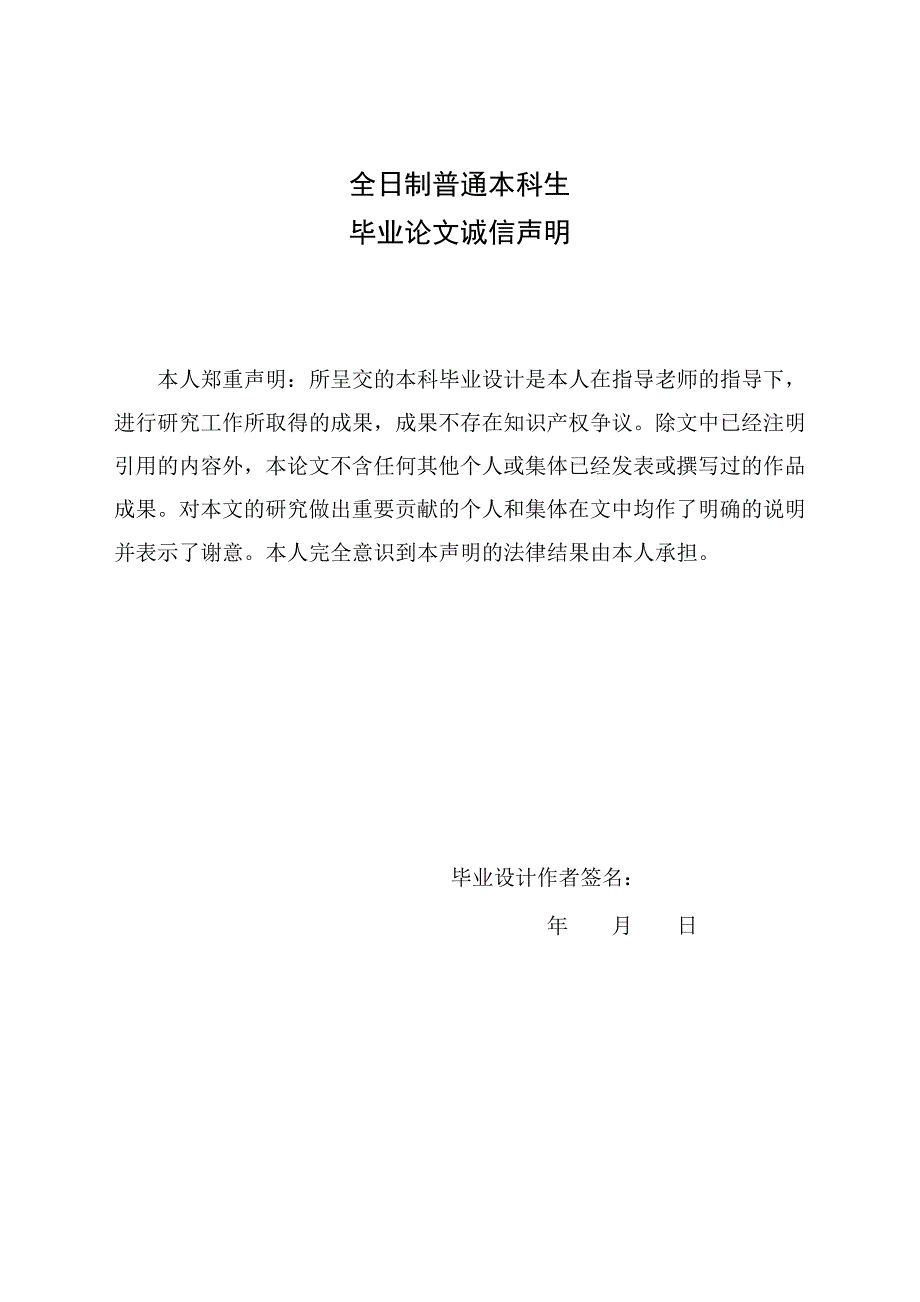 全日制普通本科生
毕业论文诚信声明

本人郑重声明：所呈交的本科毕业设计是本人在指导老师的指导下，进行研究工作所取得的成果，成果不存在知识产权争议。除文中已经注明引用的内容外，本论文不含任何其他个人或集体已经发表或撰写过的作品成果。对本文的研究做出重要贡献的个人和集体在文中均作了明确的说明并表示了谢意。本人完全意识到本声明的法律结果由本人承担。

毕业设计作者签名：

年　　月　　日